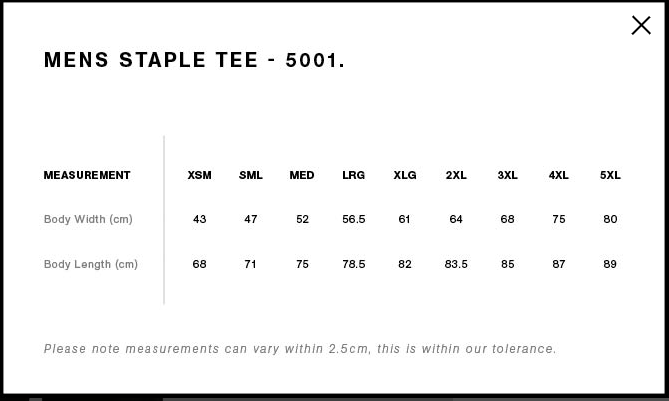 MENS STAPLE TEE - 5001.

| MEASUREMENT | XSM | SML | MED | LRG | XLG | 2XL | 3XL | 4XL | 5XL |
|---|---|---|---|---|---|---|---|---|---|
| Body Width (cm) | 43 | 47 | 52 | 56.5 | 61 | 64 | 68 | 75 | 80 |
| Body Length (cm) | 68 | 71 | 75 | 78.5 | 82 | 83.5 | 85 | 87 | 89 |

Please note measurements can vary within 2.5cm, this is within our tolerance.